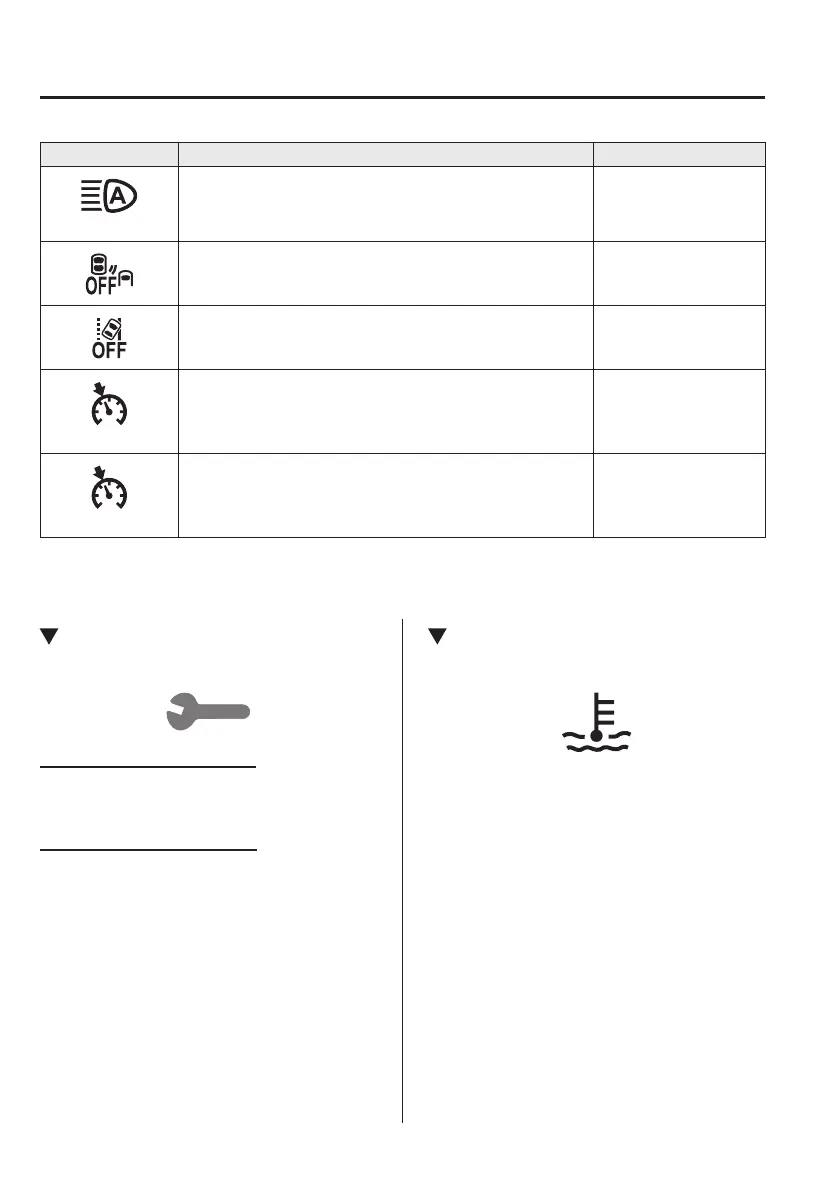 OFF

OFF